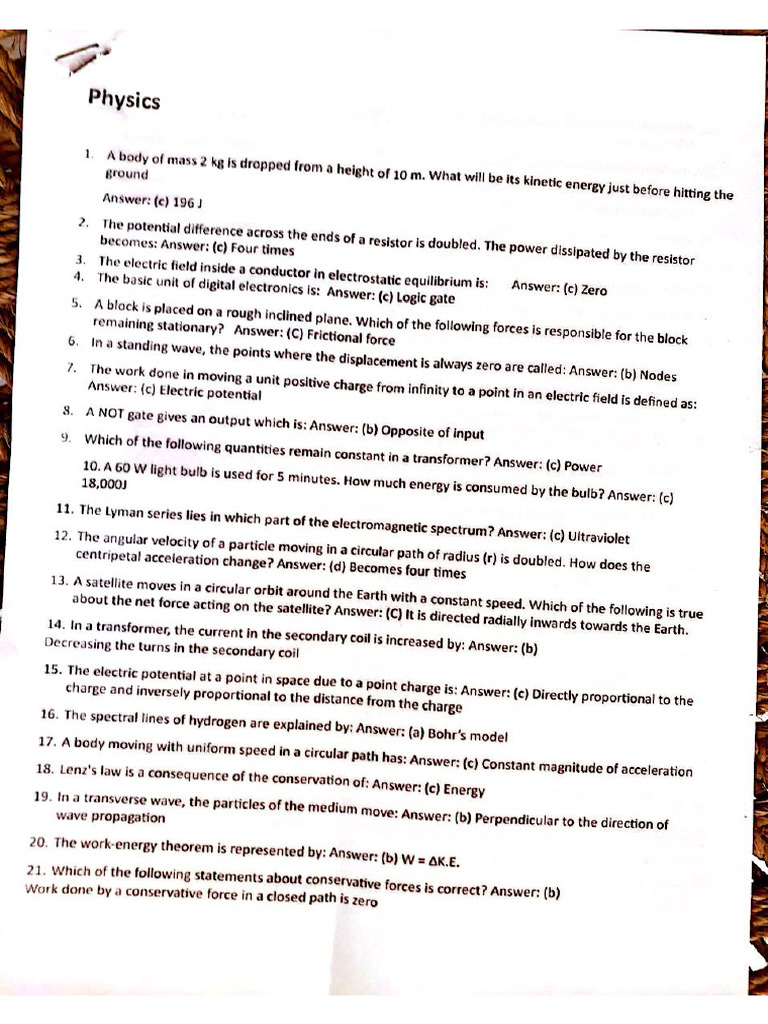 Physics

1. A body of mass 2 kg is dropped from a height of 10 m. What will be its kinetic energy just before hitting the ground

Answer: (c) 196 J

2. The potential difference across the ends of a resistor is doubled. The power dissipated by the resistor becomes: Answer: (c) Four times
3. The electric field inside a conductor in electrostatic equilibrium is: Answer: (c) Zero
4. The basic unit of digital electronics is: Answer: (c) Logic gate
5. A block is placed on a rough inclined plane. Which of the following forces is responsible for the block remaining stationary? Answer: (C) Frictional force
6. In a standing wave, the points where the displacement is always zero are called: Answer: (b) Nodes
7. The work done in moving a unit positive charge from infinity to a point in an electric field is defined as: Answer: (c) Electric potential
8. A NOT gate gives an output which is: Answer: (b) Opposite of input
9. Which of the following quantities remain constant in a transformer? Answer: (c) Power

10. A 60 W light bulb is used for 5 minutes. How much energy is consumed by the bulb? Answer: (c) 18,000J

11. The Lyman series lies in which part of the electromagnetic spectrum? Answer: (c) Ultraviolet
12. The angular velocity of a particle moving in a circular path of radius (r) is doubled. How does the centripetal acceleration change? Answer: (d) Becomes four times
13. A satellite moves in a circular orbit around the Earth with a constant speed. Which of the following is true about the net force acting on the satellite? Answer: (C) It is directed radially inwards towards the Earth.
14. In a transformer, the current in the secondary coil is increased by: Answer: (b) Decreasing the turns in the secondary coil
15. The electric potential at a point in space due to a point charge is: Answer: (c) Directly proportional to the charge and inversely proportional to the distance from the charge
16. The spectral lines of hydrogen are explained by: Answer: (a) Bohr's model
17. A body moving with uniform speed in a circular path has: Answer: (c) Constant magnitude of acceleration
18. Lenz's law is a consequence of the conservation of: Answer: (c) Energy
19. In a transverse wave, the particles of the medium move: Answer: (b) Perpendicular to the direction of wave propagation
20. The work-energy theorem is represented by: Answer: (b) W = ΔK.E.
21. Which of the following statements about conservative forces is correct? Answer: (b) Work done by a conservative force in a closed path is zero